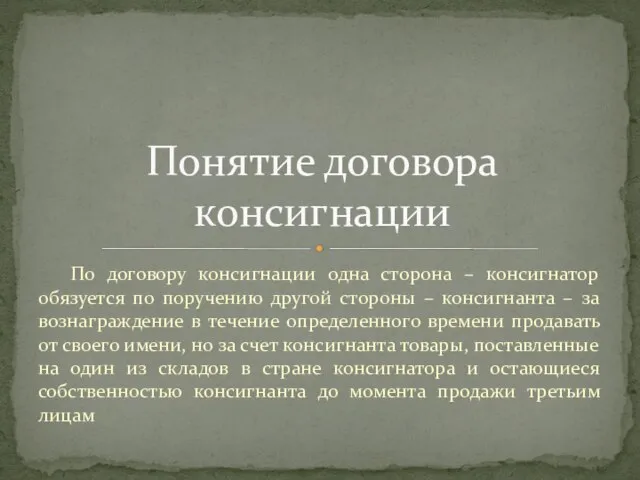 Понятие договора консигнации

По договору консигнации одна сторона – консигнатор обязуется по поручению другой стороны – консигнанта – за вознаграждение в течение определенного времени продавать от своего имени, но за счет консигнанта товары, поставленные на один из складов в стране консигнатора и остающиеся собственностью консигнанта до момента продажи третьим лицам